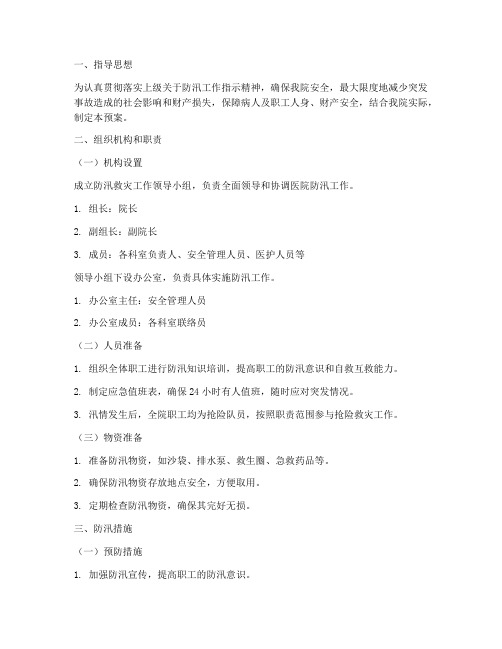 一、指导思想

为认真贯彻落实上级关于防汛工作指示精神，确保我院安全，最大限度地减少突发事故造成的社会影响和财产损失，保障病人及职工人身、财产安全，结合我院实际，制定本预案。

二、组织机构和职责

（一）机构设置

成立防汛救灾工作领导小组，负责全面领导和协调医院防汛工作。

1. 组长：院长

2. 副组长：副院长

3. 成员：各科室负责人、安全管理人员、医护人员等

领导小组下设办公室，负责具体实施防汛工作。

1. 办公室主任：安全管理人员

2. 办公室成员：各科室联络员

（二）人员准备

1. 组织全体职工进行防汛知识培训，提高职工的防汛意识和自救互救能力。

2. 制定应急值班表，确保 24 小时有人值班，随时应对突发情况。

3. 汛情发生后，全院职工均为抢险队员，按照职责范围参与抢险救灾工作。

（三）物资准备

1. 准备防汛物资，如沙袋、排水泵、救生圈、急救药品等。

2. 确保防汛物资存放地点安全，方便取用。

3. 定期检查防汛物资，确保其完好无损。

三、防汛措施

（一）预防措施

1. 加强防汛宣传，提高职工的防汛意识。